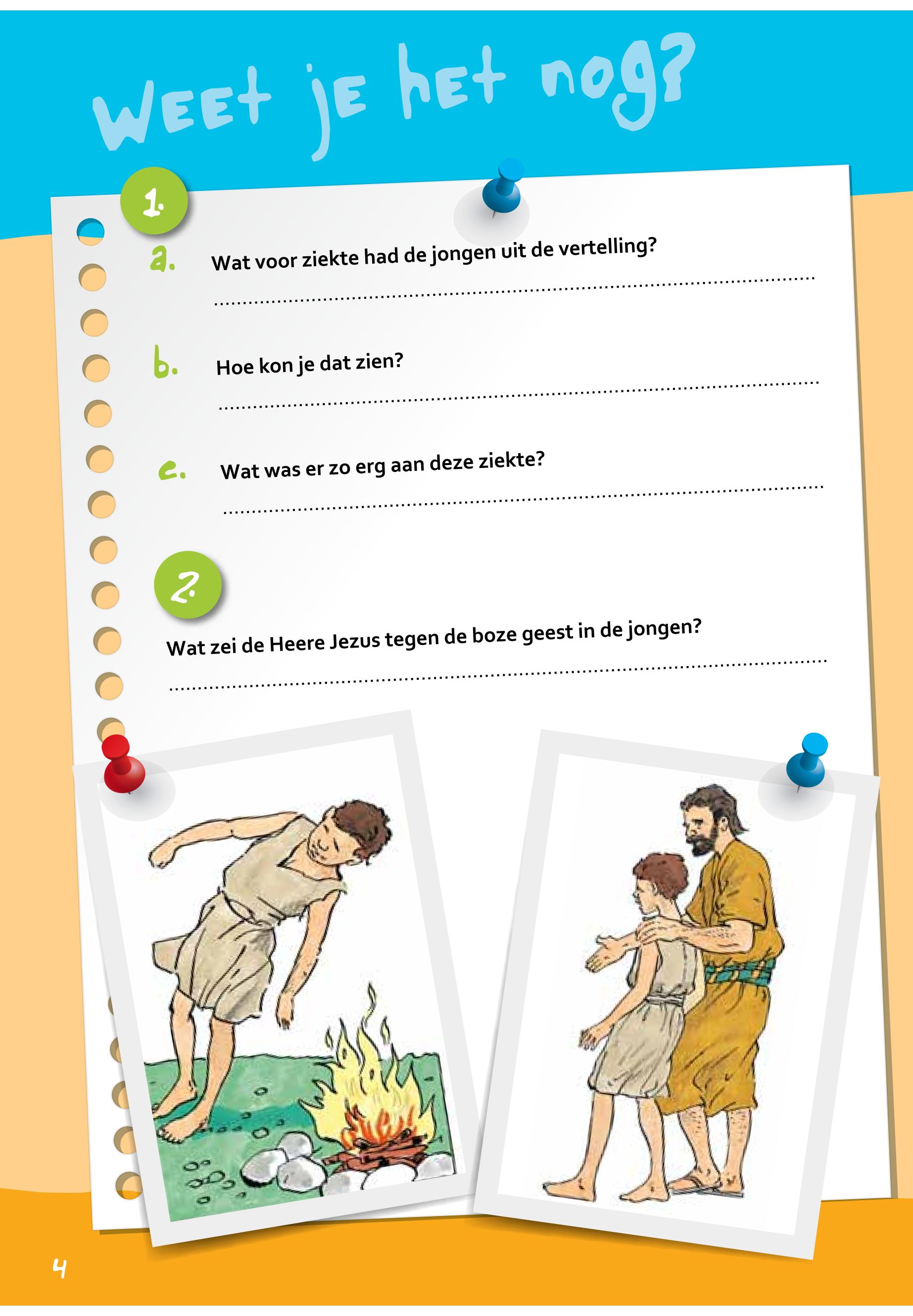 Weet je het nog?

1.

a. Wat voor ziekte had de jongen uit de vertelling?

____

b. Hoe kon je dat zien?

____

c. Wat was er zo erg aan deze ziekte?

____

2.

Wat zei de Heere Jezus tegen de boze geest in de jongen?

____

4